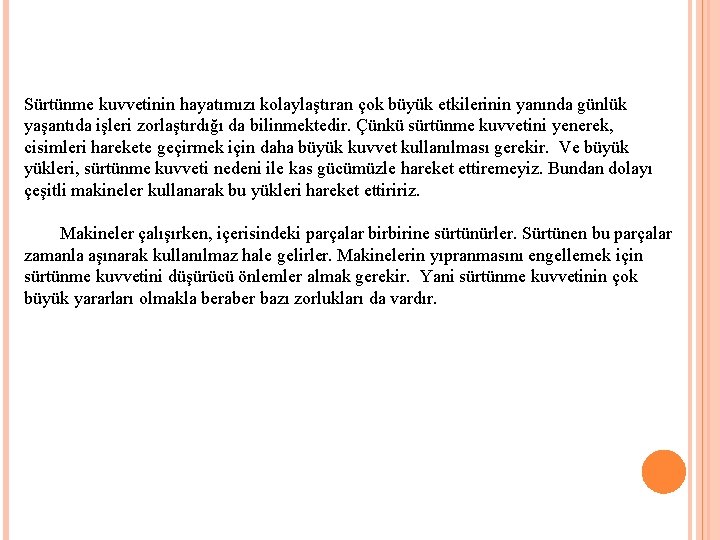 Sürtünme kuvvetinin hayatımızı kolaylaştıran çok büyük etkilerinin yanında günlük yaşantıda işleri zorlaştırdığı da bilinmektedir. Çünkü sürtünme kuvvetini yenerek, cisimleri harekete geçirmek için daha büyük kuvvet kullanılması gerekir. Ve büyük yükleri, sürtünme kuvveti nedeni ile kas gücümüzle hareket ettiremeyiz. Bundan dolayı çeşitli makineler kullanarak bu yükleri hareket ettiririz.

Makineler çalışırken, içerisindeki parçalar birbirine sürtünürler. Sürtünen bu parçalar zamanla aşınarak kullanılmaz hale gelirler. Makinelerin yıpranmasını engellemek için sürtünme kuvvetini düşürücü önlemler almak gerekir. Yani sürtünme kuvvetinin çok büyük yararları olmakla beraber bazı zorlukları da vardır.